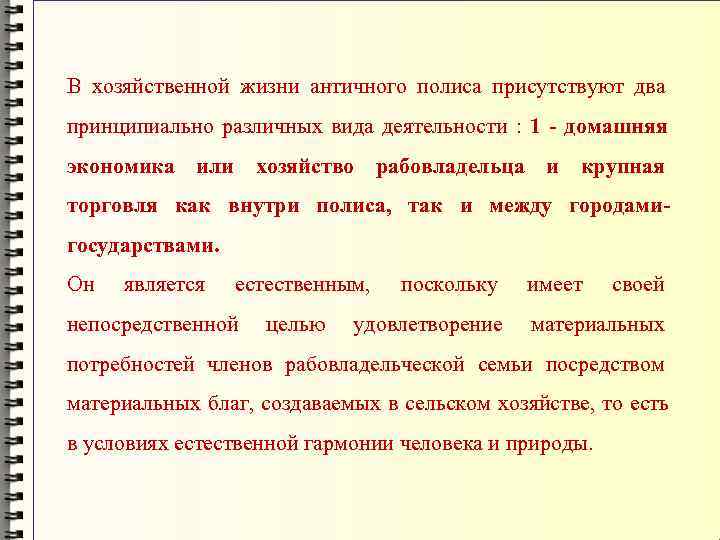 В хозяйственной жизни античного полиса присутствуют два принципиально различных вида деятельности : 1 - домашняя экономика или хозяйство рабовладельца и крупная торговля как внутри полиса, так и между городами-государствами.

Он является естественным, поскольку имеет своей непосредственной целью удовлетворение материальных потребностей членов рабовладельческой семьи посредством материальных благ, создаваемых в сельском хозяйстве, то есть в условиях естественной гармонии человека и природы.